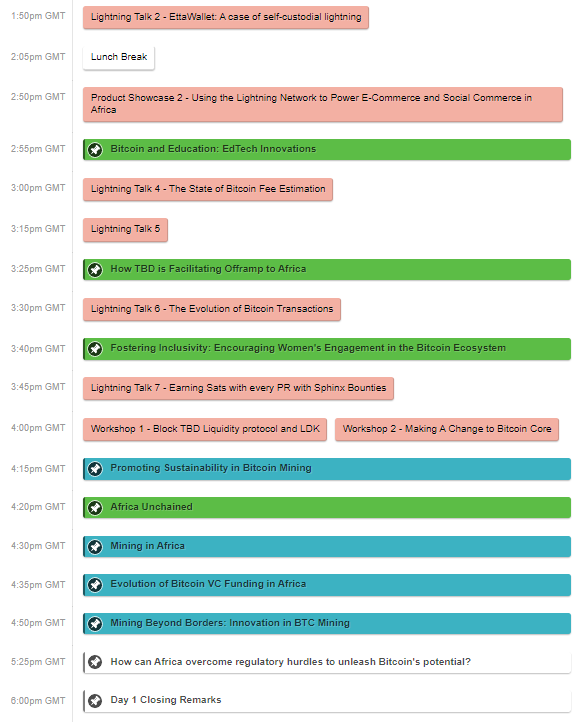 1:50pm GMT
Lightning Talk 2 - EttaWallet: A case of self-custodial lightning

2:05pm GMT
Lunch Break

2:50pm GMT
Product Showcase 2 - Using the Lightning Network to Power E-Commerce and Social Commerce in Africa

2:55pm GMT
Bitcoin and Education: EdTech Innovations

3:00pm GMT
Lightning Talk 4 - The State of Bitcoin Fee Estimation

3:15pm GMT
Lightning Talk 5

3:25pm GMT
How TBD is Facilitating Offramp to Africa

3:30pm GMT
Lightning Talk 6 - The Evolution of Bitcoin Transactions

3:40pm GMT
Fostering Inclusivity: Encouraging Women's Engagement in the Bitcoin Ecosystem

3:45pm GMT
Lightning Talk 7 - Earning Sats with every PR with Sphinx Bounties

4:00pm GMT
Workshop 1 - Block TBD Liquidity protocol and LDK
Workshop 2 - Making A Change to Bitcoin Core

4:15pm GMT
Promoting Sustainability in Bitcoin Mining

4:20pm GMT
Africa Unchained

4:30pm GMT
Mining in Africa

4:35pm GMT
Evolution of Bitcoin VC Funding in Africa

4:50pm GMT
Mining Beyond Borders: Innovation in BTC Mining

5:25pm GMT
How can Africa overcome regulatory hurdles to unleash Bitcoin's potential?

6:00pm GMT
Day 1 Closing Remarks